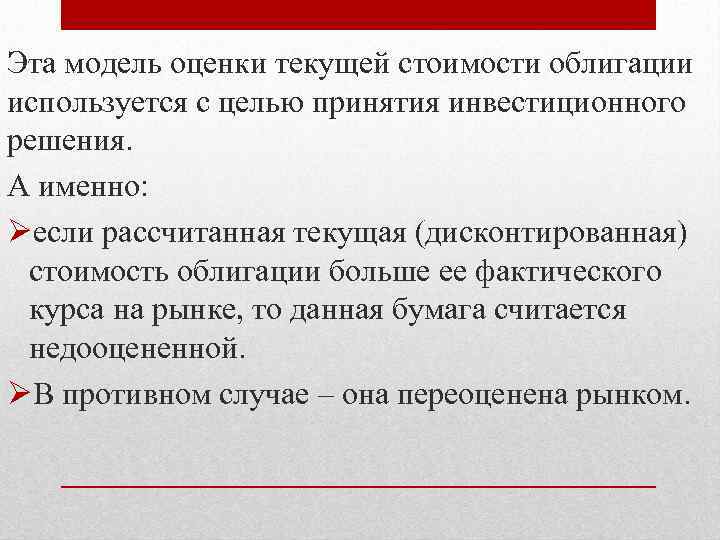 Эта модель оценки текущей стоимости облигации используется с целью принятия инвестиционного решения.

А именно:

➢если рассчитанная текущая (дисконтированная) стоимость облигации больше ее фактического курса на рынке, то данная бумага считается недооцененной.

➢В противном случае – она переоценена рынком.